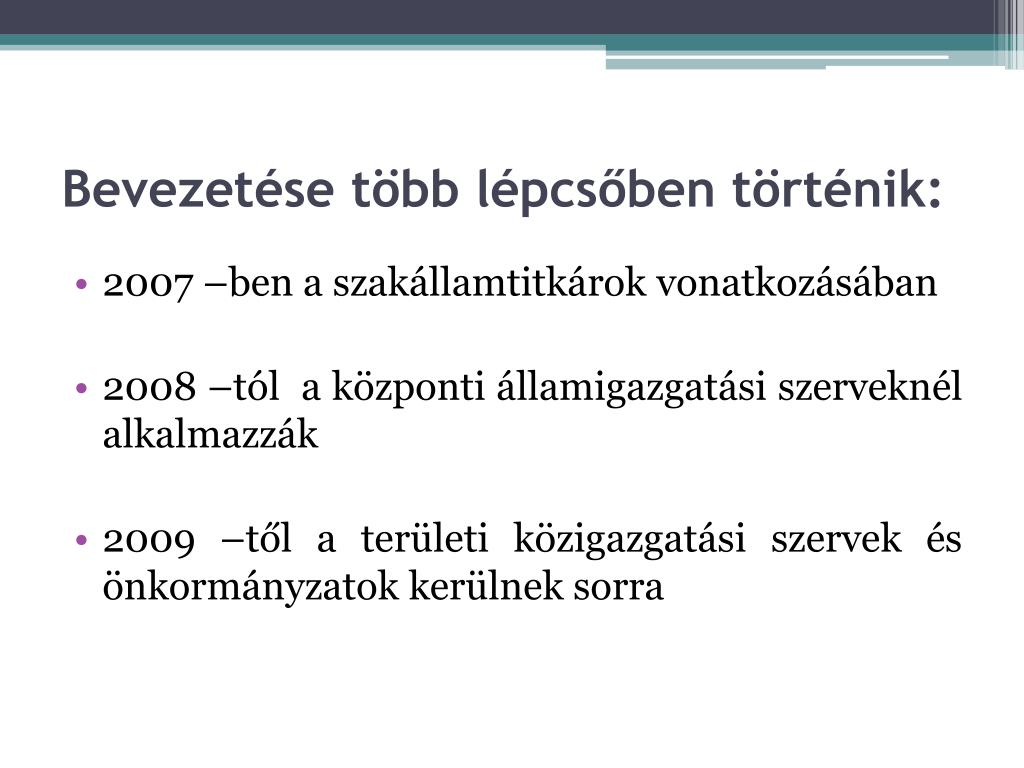 Bevezetése több lépcsőben történik:

• 2007 –ben a szakállamtitkárok vonatkozásában

• 2008 –tól a központi államigazgatási szerveknél alkalmazzák

• 2009 –től a területi közigazgatási szervek és önkormányzatok kerülnek sorra